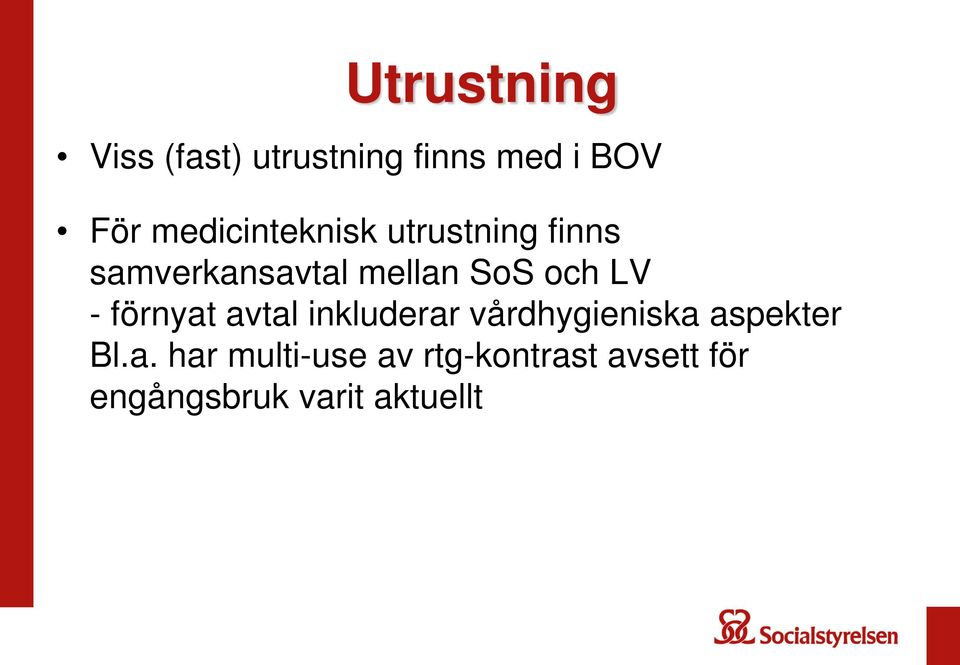 Utrustning

• Viss (fast) utrustning finns med i BOV

• För medicinteknisk utrustning finns samverkansavtal mellan SoS och LV
- förnyat avtal inkluderar vårdhygieniska aspekter
Bl.a. har multi-use av rtg-kontrast avsett för engångsbruk varit aktuellt

Socialstyrelsen